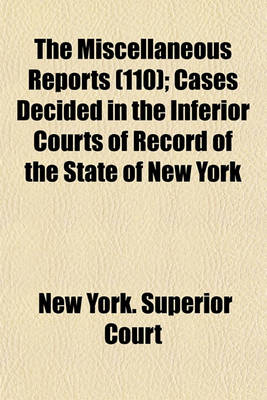 The Miscellaneous Reports (110); Cases Decided in the Inferior Courts of Record of the State of New York

New York. Superior Court